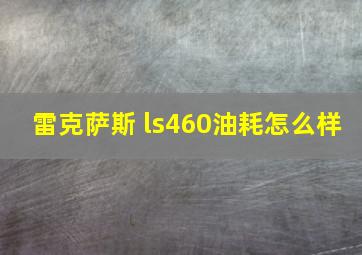 雷克萨斯 ls460油耗怎么样